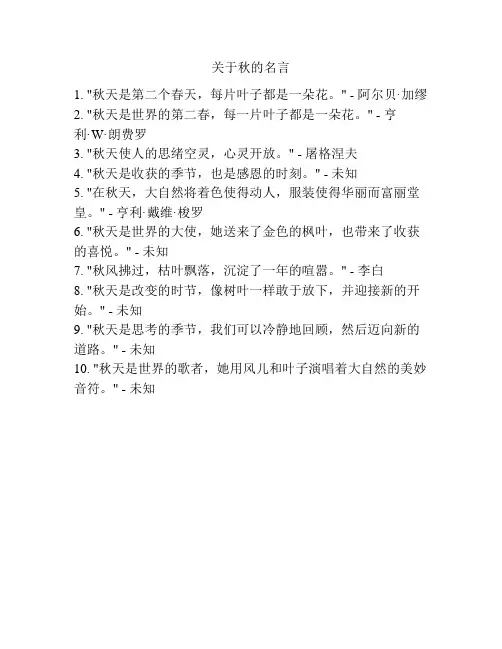 关于秋的名言

1. "秋天是第二个春天，每片叶子都是一朵花。" - 阿尔贝·加缪
2. "秋天是世界的第二春，每一片叶子都是一朵花。" - 亨利·W·朗费罗
3. "秋天使人的思绪空灵，心灵开放。" - 屠格涅夫
4. "秋天是收获的季节，也是感恩的时刻。" - 未知
5. "在秋天，大自然将着色使得动人，服装使得华丽而富丽堂皇。" - 亨利·戴维·梭罗
6. "秋天是世界的大使，她送来了金色的枫叶，也带来了收获的喜悦。" - 未知
7. "秋风拂过，枯叶飘落，沉淀了一年的喧嚣。" - 李白
8. "秋天是改变的时节，像树叶一样敢于放下，并迎接新的开始。" - 未知
9. "秋天是思考的季节，我们可以冷静地回顾，然后迈向新的道路。" - 未知
10. "秋天是世界的歌者，她用风儿和叶子演唱着大自然的美妙音符。" - 未知